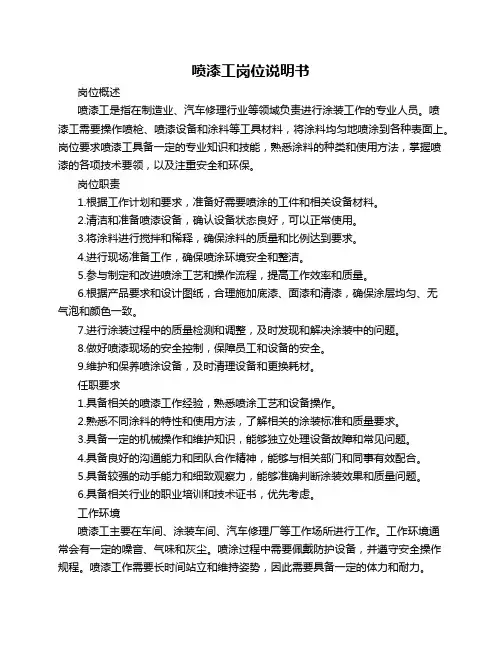 喷漆工岗位说明书

岗位概述

喷漆工是指在制造业、汽车修理行业等领域负责进行涂装工作的专业人员。喷漆工需要操作喷枪、喷漆设备和涂料等工具材料，将涂料均匀地喷涂到各种表面上。岗位要求喷漆工具备一定的专业知识和技能，熟悉涂料的种类和使用方法，掌握喷漆的各项技术要领，以及注重安全和环保。

岗位职责

1.根据工作计划和要求，准备好需要喷涂的工件和相关设备材料。

2.清洁和准备喷漆设备，确认设备状态良好，可以正常使用。

3.将涂料进行搅拌和稀释，确保涂料的质量和比例达到要求。

4.进行现场准备工作，确保喷涂环境安全和整洁。

5.参与制定和改进喷涂工艺和操作流程，提高工作效率和质量。

6.根据产品要求和设计图纸，合理施加底漆、面漆和清漆，确保涂层均匀、无气泡和颜色一致。

7.进行涂装过程中的质量检测和调整，及时发现和解决涂装中的问题。

8.做好喷漆现场的安全控制，保障员工和设备的安全。

9.维护和保养喷涂设备，及时清理设备和更换耗材。

任职要求

1.具备相关的喷漆工作经验，熟悉喷涂工艺和设备操作。

2.熟悉不同涂料的特性和使用方法，了解相关的涂装标准和质量要求。

3.具备一定的机械操作和维护知识，能够独立处理设备故障和常见问题。

4.具备良好的沟通能力和团队合作精神，能够与相关部门和同事有效配合。

5.具备较强的动手能力和细致观察力，能够准确判断涂装效果和质量问题。

6.具备相关行业的职业培训和技术证书，优先考虑。

工作环境

喷漆工主要在车间、涂装车间、汽车修理厂等工作场所进行工作。工作环境通常会有一定的噪音、气味和灰尘。喷涂过程中需要佩戴防护设备，并遵守安全操作规程。喷漆工作需要长时间站立和维持姿势，因此需要具备一定的体力和耐力。